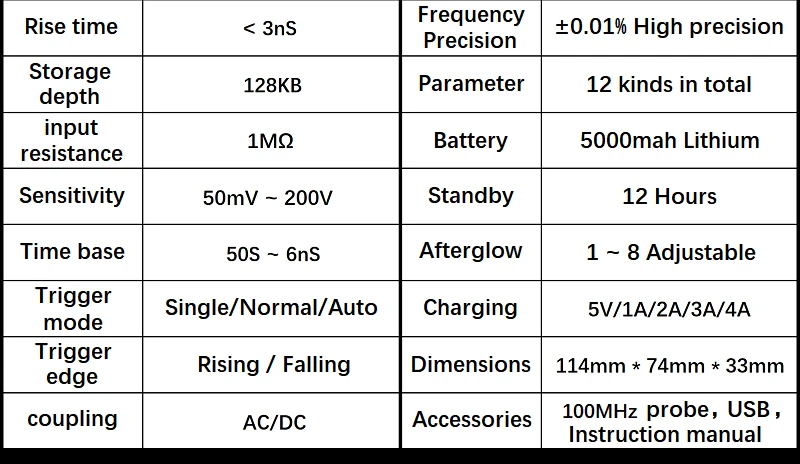 | Rise time | < 3nS | Frequency Precision | ±0.01% High precision |
|---|---|---|---|
| Storage depth | 128KB | Parameter | 12 kinds in total |
| input resistance | 1MΩ | Battery | 5000mah Lithium |
| Sensitivity | 50mV ~ 200V | Standby | 12 Hours |
| Time base | 50S ~ 6nS | Afterglow | 1 ~ 8 Adjustable |
| Trigger mode | Single/Normal/Auto | Charging | 5V/1A/2A/3A/4A |
| Trigger edge | Rising / Falling | Dimensions | 114mm * 74mm * 33mm |
| coupling | AC/DC | Accessories | 100MHz probe, USB, Instruction manual |